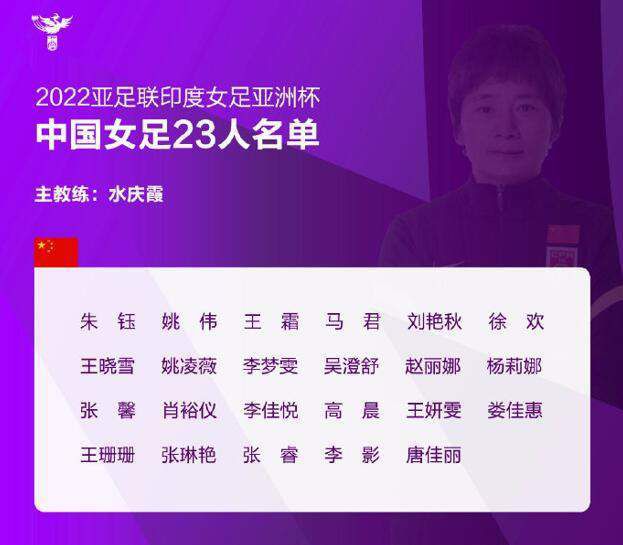 2022亚足联印度女足亚洲杯
中国女足23人名单

主教练：水庆霞

朱 钰 姚 伟 王 霜 马 君 刘艳秋 徐 欢
王晓雪 姚凌薇 李梦雯 吴澄舒 赵丽娜 杨莉娜
张 馨 肖裕仪 李佳悦 高 晨 王妍雯 娄佳惠
王珊珊 张琳艳 张 睿 李 影 唐佳丽